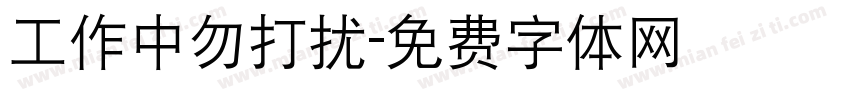 工作中勿打扰-免费字体网

www.mian fei zi ti.com